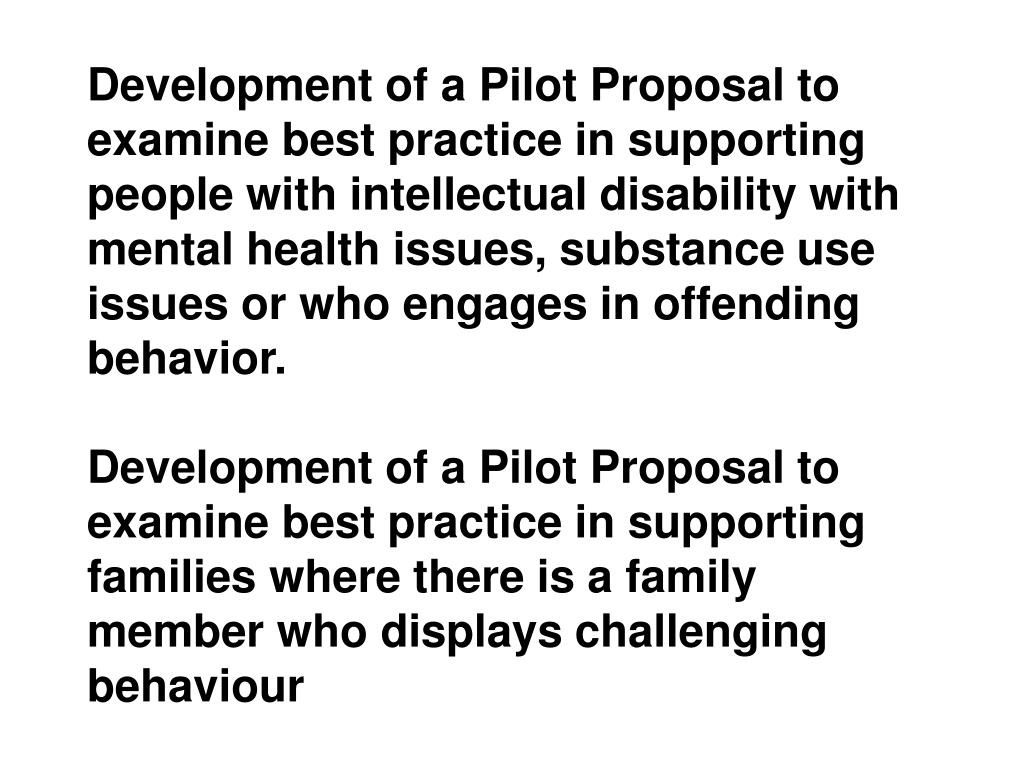 Development of a Pilot Proposal to examine best practice in supporting people with intellectual disability with mental health issues, substance use issues or who engages in offending behavior.

Development of a Pilot Proposal to examine best practice in supporting families where there is a family member who displays challenging behaviour